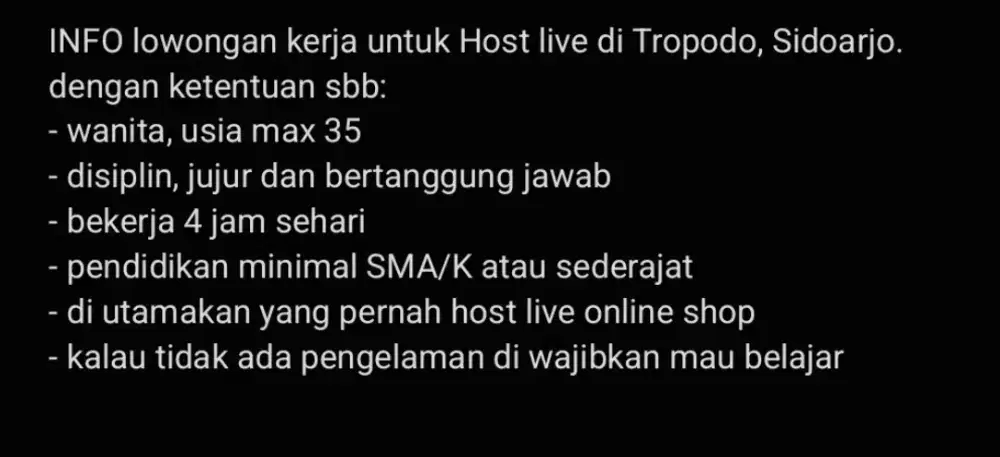 INFO lowongan kerja untuk Host live di Tropodo, Sidoarjo.
dengan ketentuan sbb:
- wanita, usia max 35
- disiplin, jujur dan bertanggung jawab
- bekerja 4 jam sehari
- pendidikan minimal SMA/K atau sederajat
- di utamakan yang pernah host live online shop
- kalau tidak ada pengelaman di wajibkan mau belajar